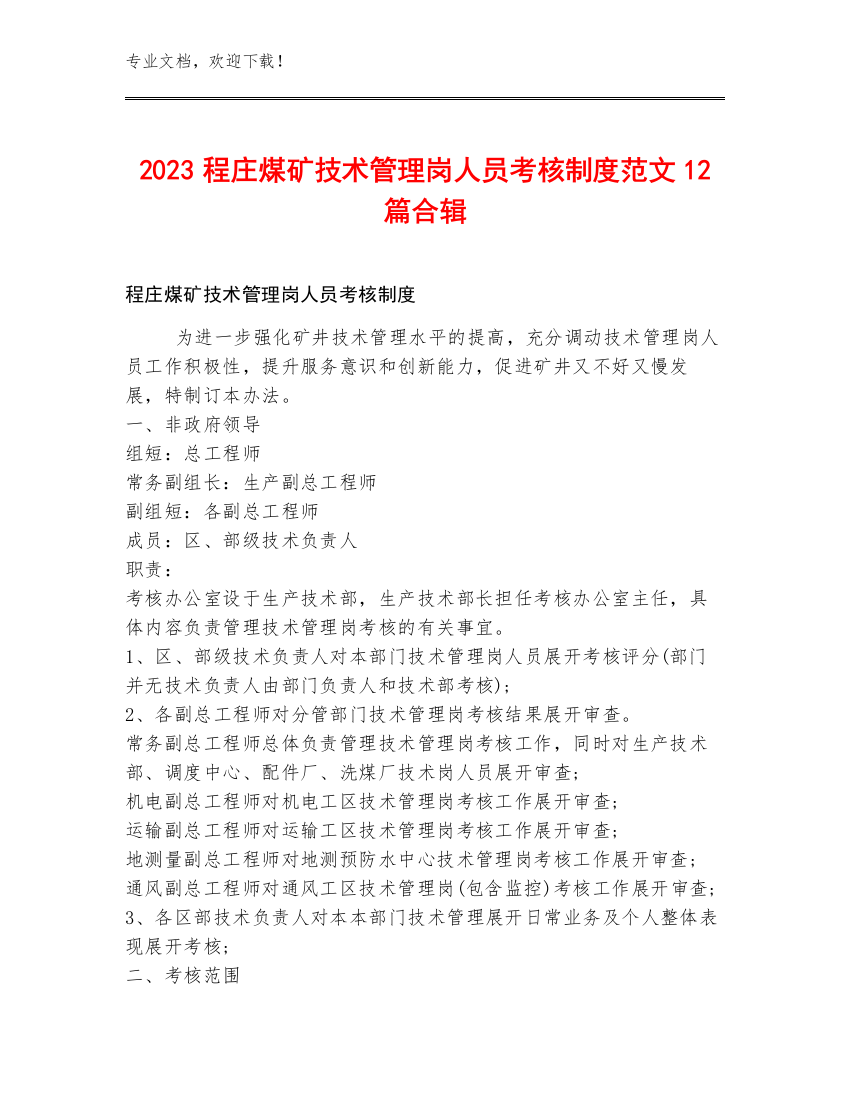 专业文档，欢迎下载！

2023 程庄煤矿技术管理岗人员考核制度范文 12 篇合辑

程庄煤矿技术管理岗人员考核制度

为进一步强化矿井技术管理水平的提高，充分调动技术管理岗人员工作积极性，提升服务意识和创新能力，促进矿井又不好又慢发展，特制订本办法。
一、非政府领导
组短：总工程师
常务副组长：生产副总工程师
副组短：各副总工程师
成员：区、部级技术负责人
职责：
考核办公室设于生产技术部，生产技术部长担任考核办公室主任，具体内容负责管理技术管理岗考核的有关事宜。
1、区、部级技术负责人对本部门技术管理岗人员展开考核评分(部门并无技术负责人由部门负责人和技术部考核)；
2、各副总工程师对分管部门技术管理岗考核结果展开审查。
常务副总工程师总体负责管理技术管理岗考核工作，同时对生产技术部、调度中心、配件厂、洗煤厂技术岗人员展开审查；
机电副总工程师对机电工区技术管理岗考核工作展开审查；
运输副总工程师对运输工区技术管理岗考核工作展开审查；
地测量副总工程师对地测预防水中心技术管理岗考核工作展开审查；
通风副总工程师对通风工区技术管理岗(包含监控)考核工作展开审查；
3、各区部技术负责人对本本部门技术管理展开日常业务及个人整体表现展开考核；
二、考核范围